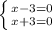 $\begin{cases} x-3=0 \\ x+3=0 \end{cases}$